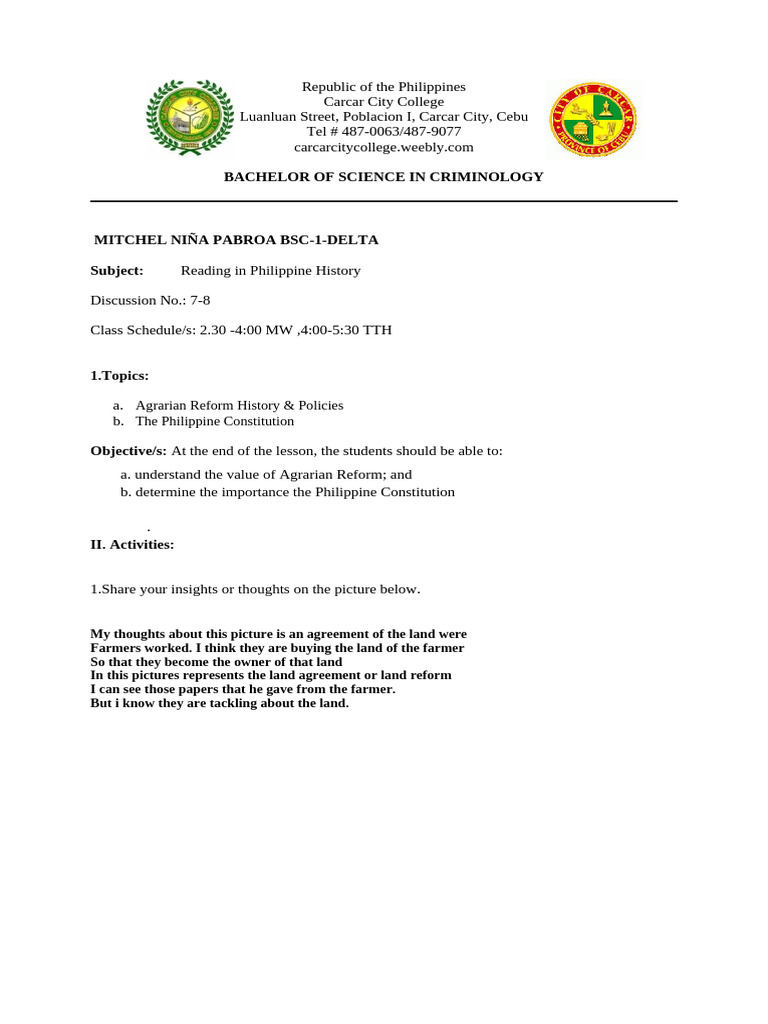 Republic of the Philippines
Carcar City College
Luanluan Street, Poblacion I, Carcar City, Cebu
Tel # 487-0063/487-9077
carcarcitycollege.weebly.com

BACHELOR OF SCIENCE IN CRIMINOLOGY

MITCHEL NIÑA PABROA BSC-1-DELTA

Subject: Reading in Philippine History

Discussion No.: 7-8

Class Schedule/s: 2.30 -4:00 MW ,4:00-5:30 TTH

1.Topics:

a. Agrarian Reform History & Policies
b. The Philippine Constitution

Objective/s: At the end of the lesson, the students should be able to:

a. understand the value of Agrarian Reform; and
b. determine the importance the Philippine Constitution

.

II. Activities:

1.Share your insights or thoughts on the picture below.

My thoughts about this picture is an agreement of the land were
Farmers worked. I think they are buying the land of the farmer
So that they become the owner of that land
In this pictures represents the land agreement or land reform
I can see those papers that he gave from the farmer.
But i know they are tackling about the land.